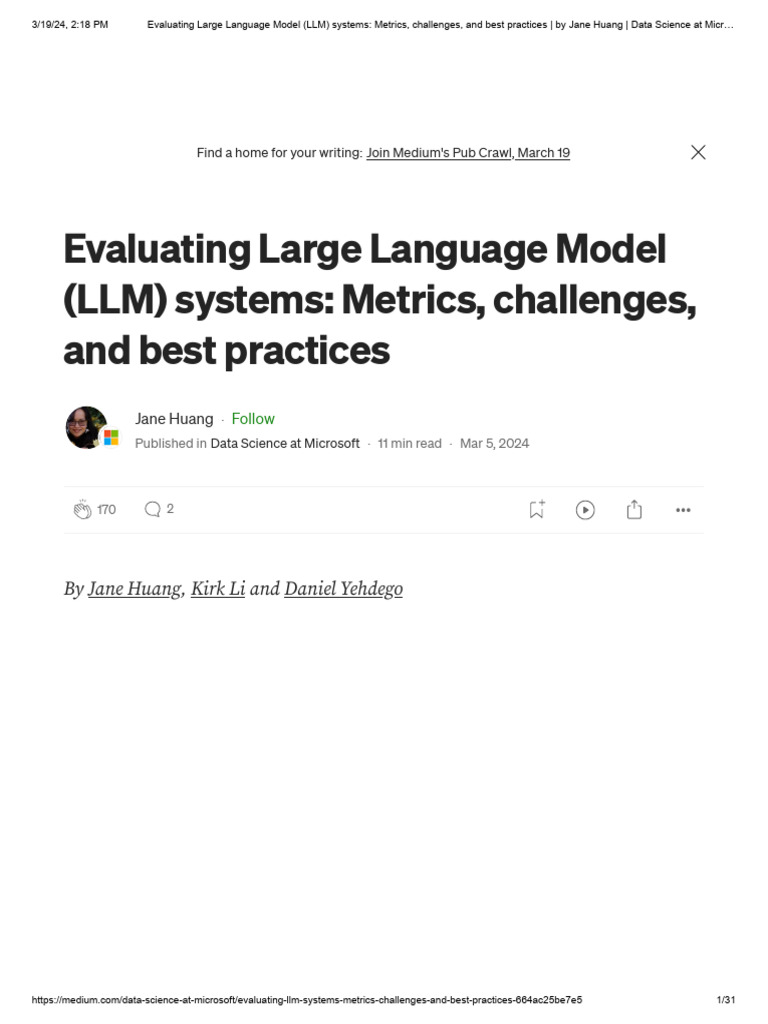 3/19/24, 2:18 PM Evaluating Large Language Model (LLM) systems: Metrics, challenges, and best practices | by Jane Huang | Data Science at Micr…

Find a home for your writing: Join Medium's Pub Crawl, March 19

Evaluating Large Language Model (LLM) systems: Metrics, challenges, and best practices

Jane Huang · Follow

Published in Data Science at Microsoft · 11 min read · Mar 5, 2024

170 2

By Jane Huang, Kirk Li and Daniel Yehdego

https://medium.com/data-science-at-microsoft/evaluating-llm-systems-metrics-challenges-and-best-practices-664ac25be7e5 1/31